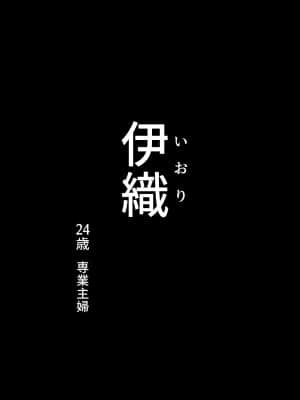 伊織
いおり

24歳　専業主婦